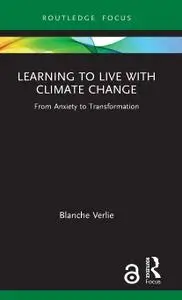 ROUTLEDGE FOCUS

LEARNING TO LIVE WITH CLIMATE CHANGE

From Anxiety to Transformation

Blanche Verlie

Focus